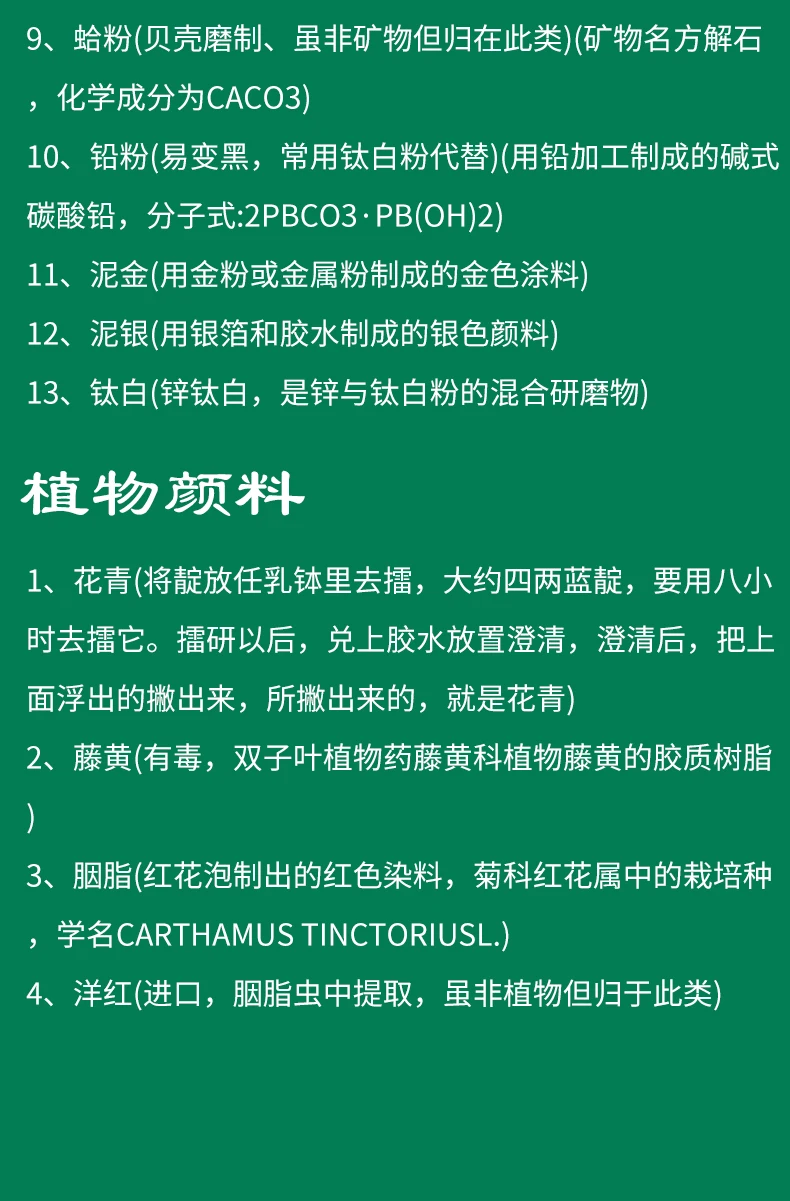 9、蛤粉(贝壳磨制、虽非矿物但归在此类)(矿物名方解石，化学成分为CACO3)

10、铅粉(易变黑，常用钛白粉代替)(用铅加工制成的碱式碳酸铅，分子式:2PBCO3·PB(OH)2)

11、泥金(用金粉或金属粉制成的金色涂料)

12、泥银(用银箔和胶水制成的银色颜料)

13、钛白(锌钛白，是锌与钛白粉的混合研磨物)

植物颜料

1、花青(将靛放任乳钵里去擂，大约四两蓝靛，要用八小时去擂它。擂研以后，兑上胶水放置澄清，澄清后，把上面浮出的撇出来，所撇出来的，就是花青)

2、藤黄(有毒，双子叶植物药藤黄科植物藤黄的胶质树脂)

3、胭脂(红花泡制出的红色染料，菊科红花属中的栽培种，学名CARTHAMUS TINCTORIUSL.)

4、洋红(进口，胭脂虫中提取，虽非植物但归于此类)